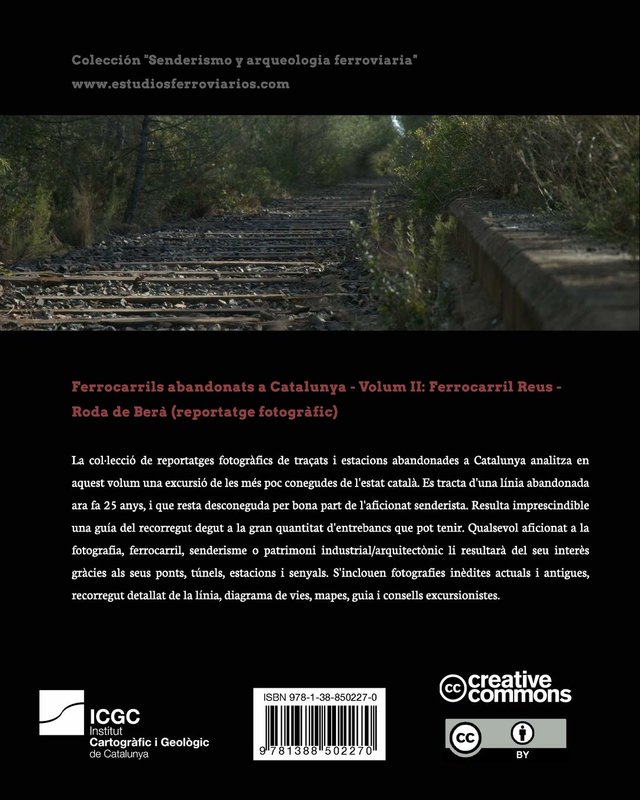 Colección "Senderismo y arqueologia ferroviaria"
www.estudiosferroviarios.com

Ferrocarrils abandonats a Catalunya - Volum II: Ferrocarril Reus - Roda de Berà (reportatge fotogràfic)

La col·lecció de reportatges fotogràfics de traçats i estacions abandonades a Catalunya analitza en aquest volum una excursió de les més poc conegudes de l'estat català. Es tracta d'una línia abandonada ara fa 25 anys, i que resta desconeguda per bona part de l'aficionat senderista. Resulta imprescindible una guía del recorregut degut a la gran quantitat d'entrebancs que pot tenir. Qualsevol aficionat a la fotografia, ferrocarril, senderisme o patrimoni industrial/arquitectònic li resultarà del seu interès gràcies als seus ponts, túnels, estacions i senyals. S'inclouen fotografies inèdites actuals i antigues, recorregut detallat de la línia, diagrama de vies, mapes, guia i consells excursionistes.

ICGC
Institut
Cartogràfic i Geològic
de Catalunya

ISBN 978-1-38-850227-0
9 781388 502270

creative commons
cc
BY